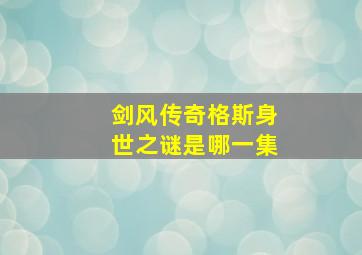 剑风传奇格斯身世之谜是哪一集